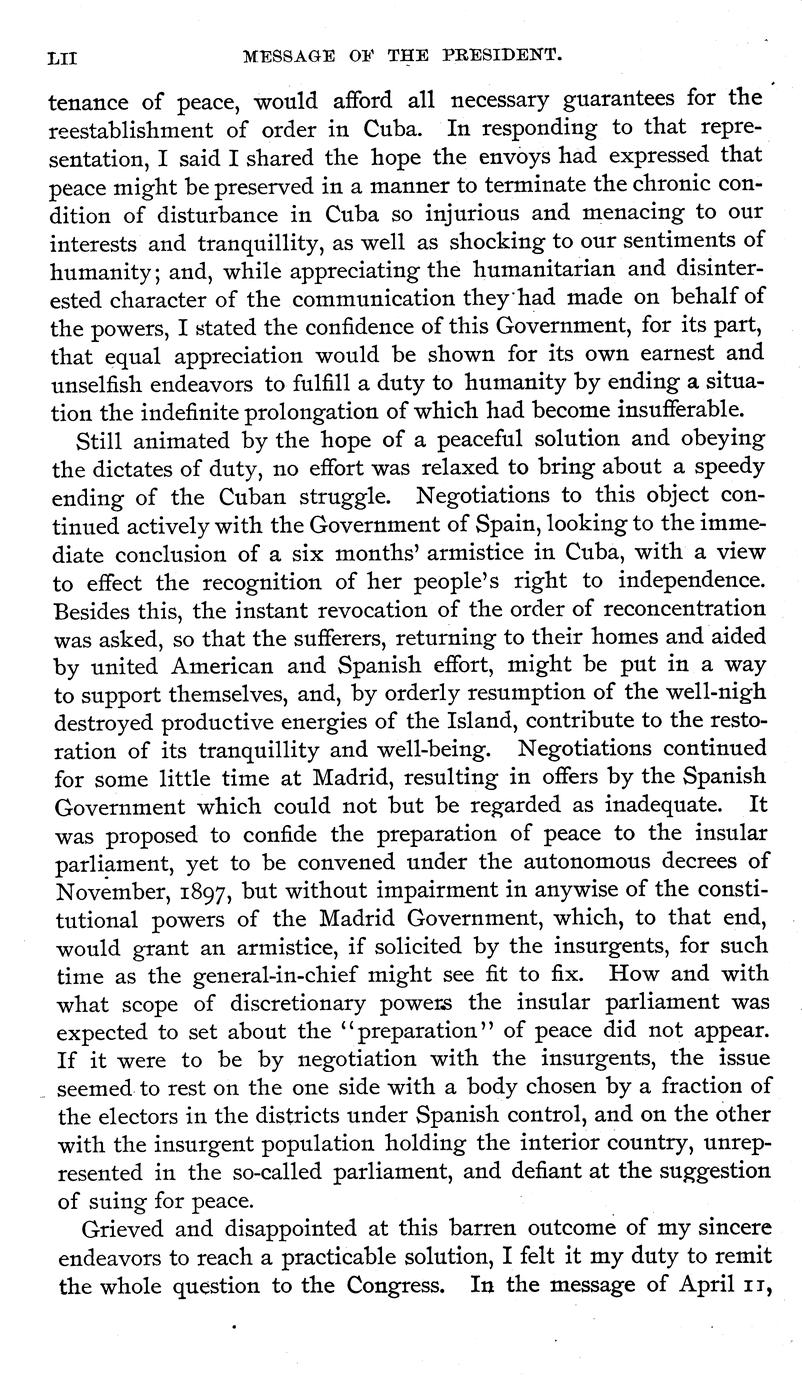 LII MESSAGE OF THE PRESIDENT.

tenance of peace, would afford all necessary guarantees for the reestablishment of order in Cuba. In responding to that representation, I said I shared the hope the envoys had expressed that peace might be preserved in a manner to terminate the chronic condition of disturbance in Cuba so injurious and menacing to our interests and tranquillity, as well as shocking to our sentiments of humanity; and, while appreciating the humanitarian and disinterested character of the communication they had made on behalf of the powers, I stated the confidence of this Government, for its part, that equal appreciation would be shown for its own earnest and unselfish endeavors to fulfill a duty to humanity by ending a situation the indefinite prolongation of which had become insufferable.

Still animated by the hope of a peaceful solution and obeying the dictates of duty, no effort was relaxed to bring about a speedy ending of the Cuban struggle. Negotiations to this object continued actively with the Government of Spain, looking to the immediate conclusion of a six months' armistice in Cuba, with a view to effect the recognition of her people's right to independence. Besides this, the instant revocation of the order of reconcentration was asked, so that the sufferers, returning to their homes and aided by united American and Spanish effort, might be put in a way to support themselves, and, by orderly resumption of the well-nigh destroyed productive energies of the Island, contribute to the restoration of its tranquillity and well-being. Negotiations continued for some little time at Madrid, resulting in offers by the Spanish Government which could not but be regarded as inadequate. It was proposed to confide the preparation of peace to the insular parliament, yet to be convened under the autonomous decrees of November, 1897, but without impairment in anywise of the constitutional powers of the Madrid Government, which, to that end, would grant an armistice, if solicited by the insurgents, for such time as the general-in-chief might see fit to fix. How and with what scope of discretionary powers the insular parliament was expected to set about the "preparation" of peace did not appear. If it were to be by negotiation with the insurgents, the issue seemed to rest on the one side with a body chosen by a fraction of the electors in the districts under Spanish control, and on the other with the insurgent population holding the interior country, unrepresented in the so-called parliament, and defiant at the suggestion of suing for peace.

Grieved and disappointed at this barren outcome of my sincere endeavors to reach a practicable solution, I felt it my duty to remit the whole question to the Congress. In the message of April 11,